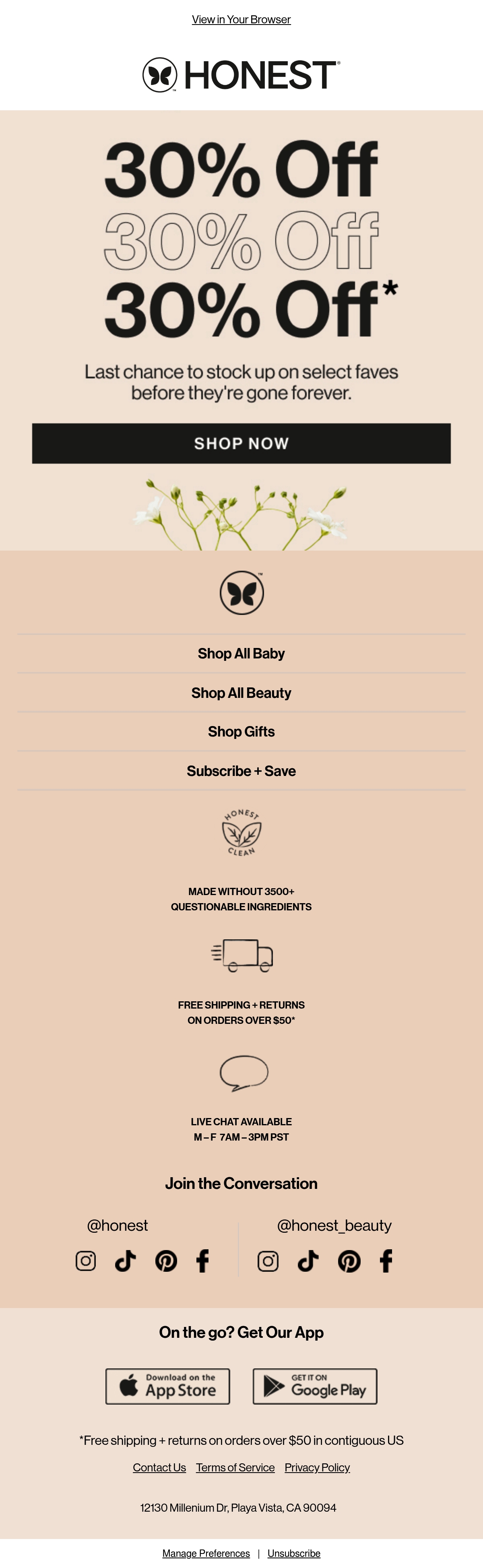 View in Your Browser

HONEST

30% Off
30% Off
30% Off*

Last chance to stock up on select faves before they're gone forever.

SHOP NOW

Shop All Baby

Shop All Beauty

Shop Gifts

Subscribe + Save

HONEST CLEAN

MADE WITHOUT 3500+ QUESTIONABLE INGREDIENTS

FREE SHIPPING + RETURNS ON ORDERS OVER $50*

LIVE CHAT AVAILABLE M – F 7AM – 3PM PST

Join the Conversation

@honest

@honest_beauty

On the go? Get Our App

Download on the App Store

GET IT ON Google Play

*Free shipping + returns on orders over $50 in contiguous US

Contact Us Terms of Service Privacy Policy

12130 Millenium Dr, Playa Vista, CA 90094

Manage Preferences | Unsubscribe